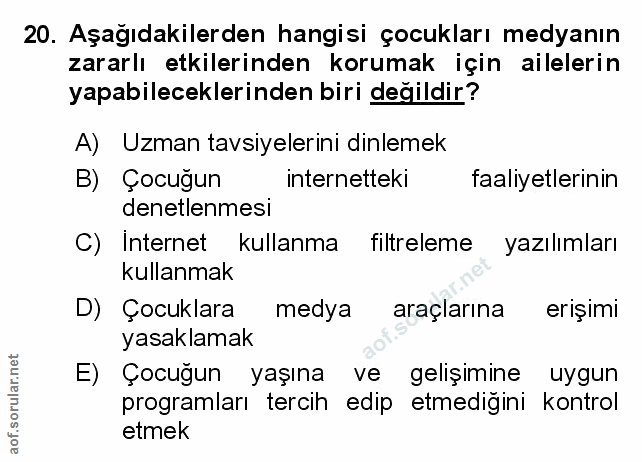 20. Aşağıdakilerden hangisi çocukları medyanın zararlı etkilerinden korumak için ailelerin yapabileceklerinden biri değildir?

A) Uzman tavsiyelerini dinlemek
B) Çocuğun internetteki faaliyetlerinin denetlenmesi
C) İnternet kullanma filtreleme yazılımları kullanmak
D) Çocuklara medya araçlarına erişimi yasaklamak
E) Çocuğun yaşına ve gelişimine uygun programları tercih edip etmediğini kontrol etmek

aof.sorular.net

aof.sorular.net